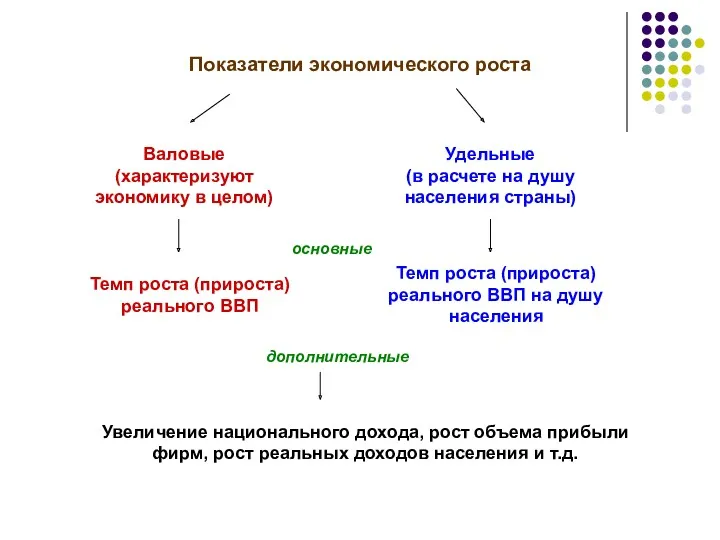 Показатели экономического роста

Валовые (характеризуют экономику в целом)

Удельные (в расчете на душу населения страны)

основные

Темп роста (прироста) реального ВВП

Темп роста (прироста) реального ВВП на душу населения

дополнительные

Увеличение национального дохода, рост объема прибыли фирм, рост реальных доходов населения и т.д.